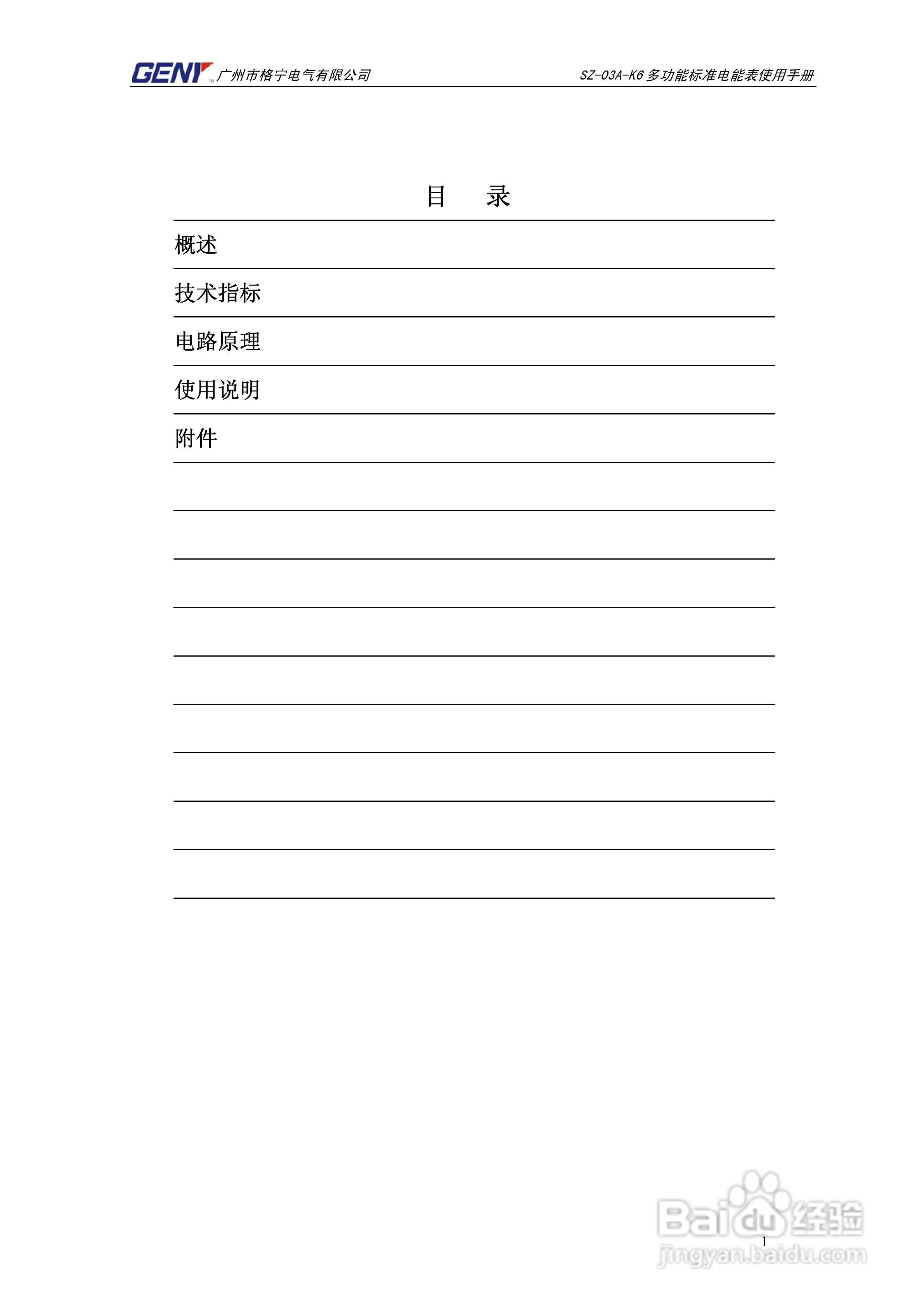 GENY 广州市格宁电气有限公司

SZ-03A-K6 多功能标准电能表使用手册

目　录

概述

技术指标

电路原理

使用说明

附件

1

Baidu 经验
jingyan.baidu.com